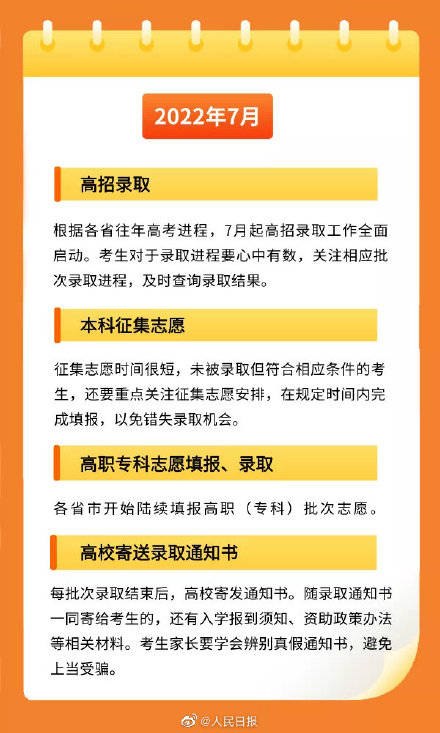 2022年7月

高招录取

根据各省往年高考进程，7月起高招录取工作全面启动。考生对于录取进程要心中有数，关注相应批次录取进程，及时查询录取结果。

本科征集志愿

征集志愿时间很短，未被录取但符合相应条件的考生，还要重点关注征集志愿安排，在规定时间内完成填报，以免错失录取机会。

高职专科志愿填报、录取

各省市开始陆续填报高职（专科）批次志愿。

高校寄送录取通知书

每批次录取结束后，高校寄发通知书。随录取通知书一同寄给考生的，还有入学报到须知、资助政策办法等相关材料。考生家长要学会辨别真假通知书，避免上当受骗。

@人民日报